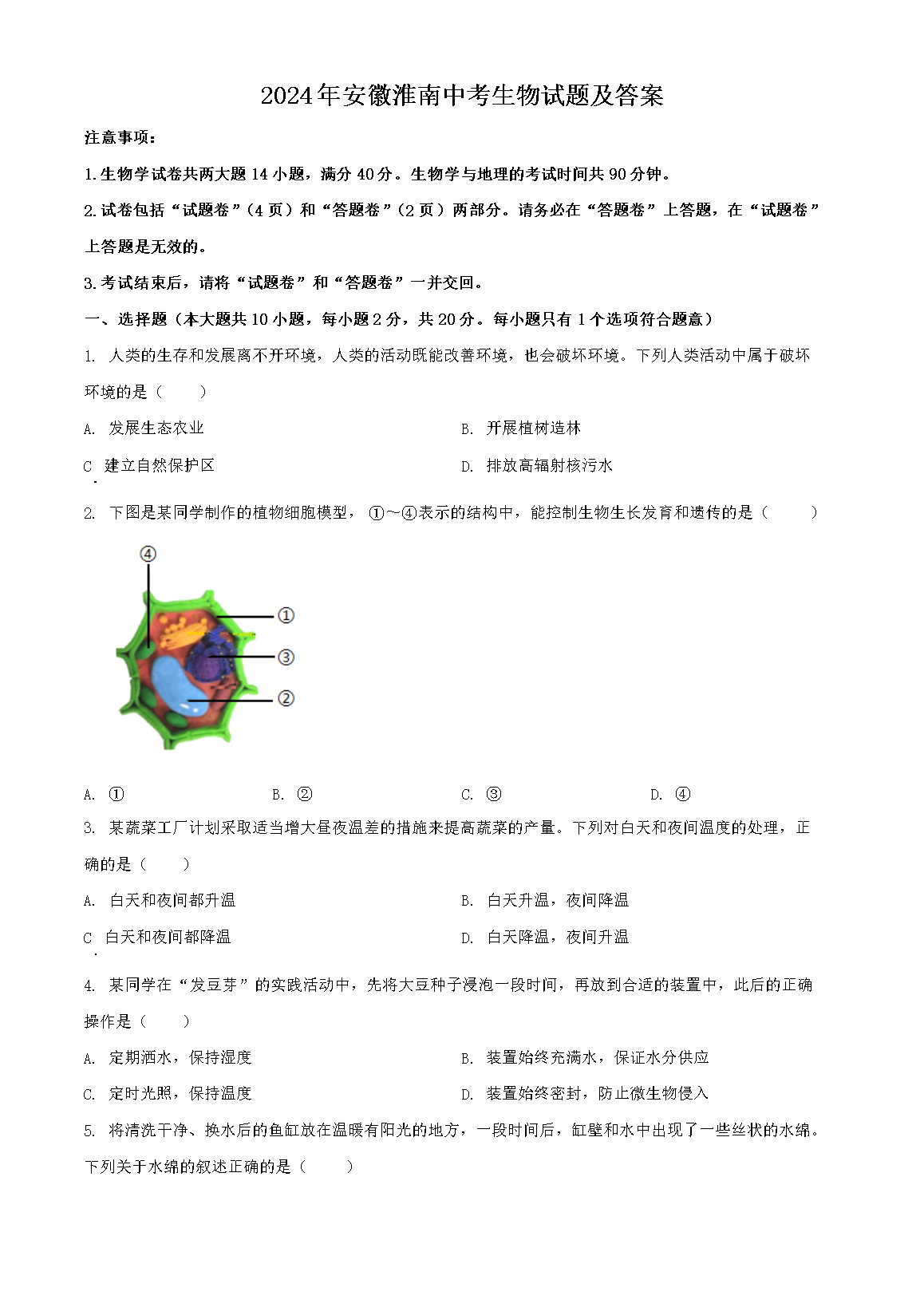 2024年安徽淮南中考生物试题及答案

注意事项：

1.生物学试卷共两大题14小题，满分40分。生物学与地理的考试时间共90分钟。

2.试卷包括“试题卷”（4页）和“答题卷”（2页）两部分。请务必在“答题卷”上答题，在“试题卷”上答题是无效的。

3.考试结束后，请将“试题卷”和“答题卷”一并交回。

一、选择题（本大题共10小题，每小题2分，共20分。每小题只有1个选项符合题意）

1. 人类的生存和发展离不开环境，人类的活动既能改善环境，也会破坏环境。下列人类活动中属于破坏环境的是（　　）

A. 发展生态农业

B. 开展植树造林

C. 建立自然保护区

D. 排放高辐射核污水

2. 下图是某同学制作的植物细胞模型，①～④表示的结构中，能控制生物生长发育和遗传的是（　　）

④
①
③
②

A. ①

B. ②

C. ③

D. ④

3. 某蔬菜工厂计划采取适当增大昼夜温差的措施来提高蔬菜的产量。下列对白天和夜间温度的处理，正确的是（　　）

A. 白天和夜间都升温

B. 白天升温，夜间降温

C. 白天和夜间都降温

D. 白天降温，夜间升温

4. 某同学在“发豆芽”的实践活动中，先将大豆种子浸泡一段时间，再放到合适的装置中，此后的正确操作是（　　）

A. 定期洒水，保持湿度

B. 装置始终充满水，保证水分供应

C. 定时光照，保持温度

D. 装置始终密封，防止微生物侵入

5. 将清洗干净、换水后的鱼缸放在温暖有阳光的地方，一段时间后，缸壁和水中出现了一些丝状的水绵。下列关于水绵的叙述正确的是（　　）